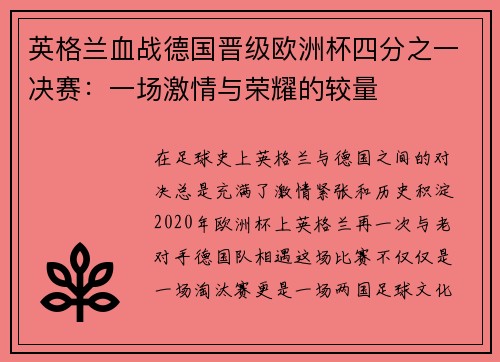 英格兰血战德国晋级欧洲杯四分之一决赛：一场激情与荣耀的较量

在足球史上英格兰与德国之间的对决总是充满了激情紧张和历史积淀2020年欧洲杯上英格兰再一次与老对手德国队相遇这场比赛不仅仅是一场淘汰赛更是一场两国足球文化